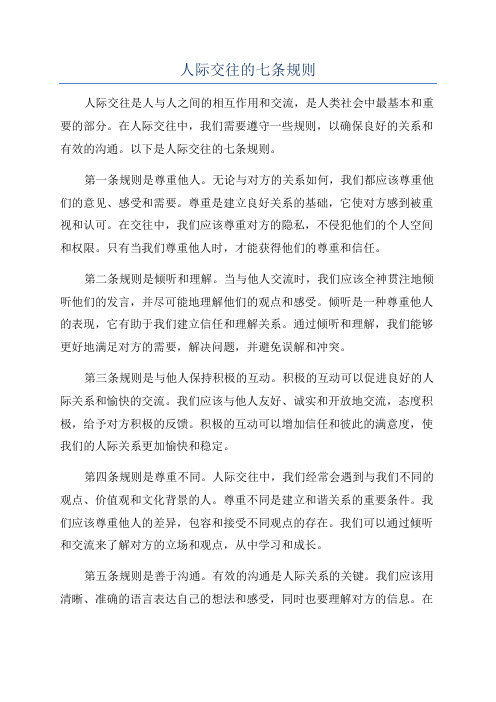 人际交往的七条规则

人际交往是人与人之间的相互作用和交流，是人类社会中最基本和重要的部分。在人际交往中，我们需要遵守一些规则，以确保良好的关系和有效的沟通。以下是人际交往的七条规则。

第一条规则是尊重他人。无论与对方的关系如何，我们都应该尊重他们的意见、感受和需要。尊重是建立良好关系的基础，它使对方感到被重视和认可。在交往中，我们应该尊重对方的隐私，不侵犯他们的个人空间和权限。只有当我们尊重他人时，才能获得他们的尊重和信任。

第二条规则是倾听和理解。当与他人交流时，我们应该全神贯注地倾听他们的发言，并尽可能地理解他们的观点和感受。倾听是一种尊重他人的表现，它有助于我们建立信任和理解关系。通过倾听和理解，我们能够更好地满足对方的需要，解决问题，并避免误解和冲突。

第三条规则是与他人保持积极的互动。积极的互动可以促进良好的人际关系和愉快的交流。我们应该与他人友好、诚实和开放地交流，态度积极，给予对方积极的反馈。积极的互动可以增加信任和彼此的满意度，使我们的人际关系更加愉快和稳定。

第四条规则是尊重不同。人际交往中，我们经常会遇到与我们不同的观点、价值观和文化背景的人。尊重不同是建立和谐关系的重要条件。我们应该尊重他人的差异，包容和接受不同观点的存在。我们可以通过倾听和交流来了解对方的立场和观点，从中学习和成长。

第五条规则是善于沟通。有效的沟通是人际关系的关键。我们应该用清晰、准确的语言表达自己的想法和感受，同时也要理解对方的信息。在